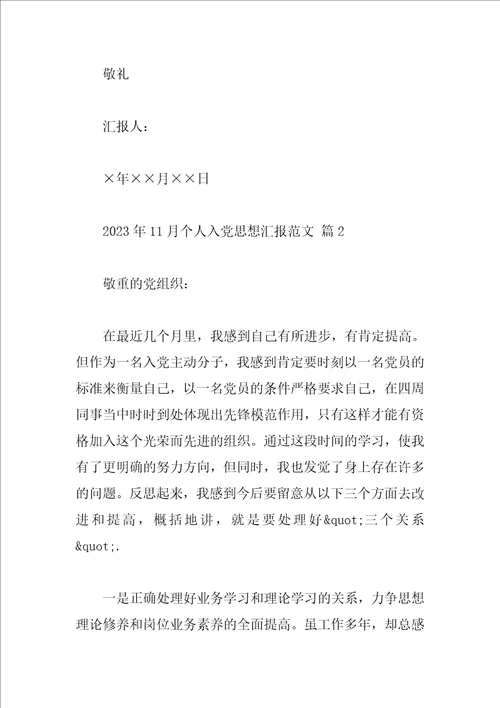 敬礼

汇报人：

×年××月××日

2023 年 11 月个人入党思想汇报范文 篇 2

敬重的党组织：

在最近几个月里，我感到自己有所进步，有肯定提高。但作为一名入党主动分子，我感到肯定要时刻以一名党员的标准来衡量自己，以一名党员的条件严格要求自己，在四周同事当中时时到处体现出先锋模范作用，只有这样才能有资格加入这个光荣而先进的组织。通过这段时间的学习，使我有了更明确的努力方向，但同时，我也发觉了身上存在许多的问题。反思起来，我感到今后要留意从以下三个方面去改进和提高，概括地讲，就是要处理好&quot;三个关系&quot;.

一是正确处理好业务学习和理论学习的关系，力争思想理论修养和岗位业务素养的全面提高。虽工作多年，却总感